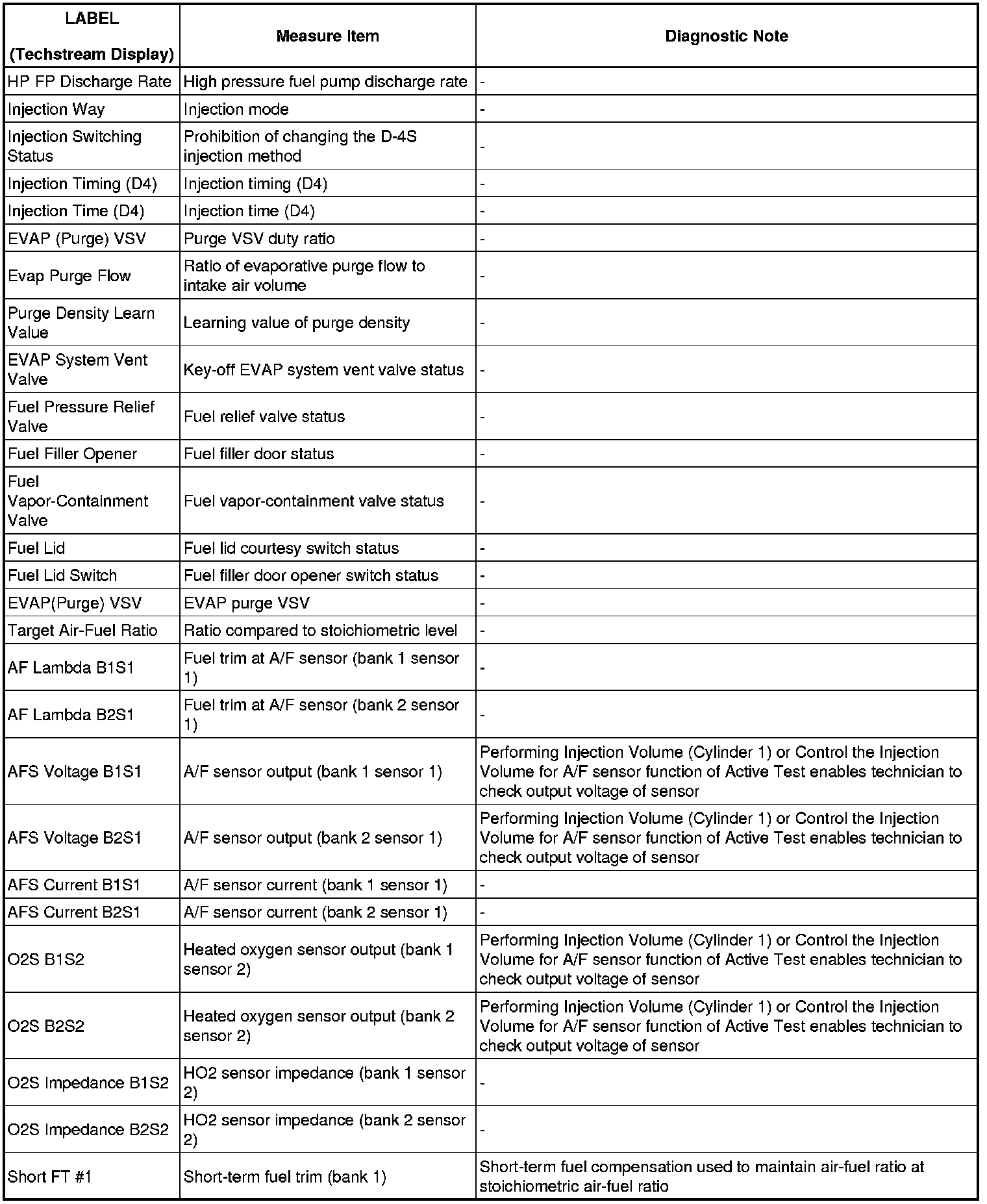 | LABEL (Techstream Display) | Measure Item | Diagnostic Note |
|---|---|---|
| HP FP Discharge Rate | High pressure fuel pump discharge rate | - |
| Injection Way | Injection mode | - |
| Injection Switching Status | Prohibition of changing the D-4S injection method | - |
| Injection Timing (D4) | Injection timing (D4) | - |
| Injection Time (D4) | Injection time (D4) | - |
| EVAP (Purge) VSV | Purge VSV duty ratio | - |
| Evap Purge Flow | Ratio of evaporative purge flow to intake air volume | - |
| Purge Density Learn Value | Learning value of purge density | - |
| EVAP System Vent Valve | Key-off EVAP system vent valve status | - |
| Fuel Pressure Relief Valve | Fuel relief valve status | - |
| Fuel Filler Opener | Fuel filler door status | - |
| Fuel Vapor-Containment Valve | Fuel vapor-containment valve status | - |
| Fuel Lid | Fuel lid courtesy switch status | - |
| Fuel Lid Switch | Fuel filler door opener switch status | - |
| EVAP(Purge) VSV | EVAP purge VSV | - |
| Target Air-Fuel Ratio | Ratio compared to stoichiometric level | - |
| AF Lambda B1S1 | Fuel trim at A/F sensor (bank 1 sensor 1) | - |
| AF Lambda B2S1 | Fuel trim at A/F sensor (bank 2 sensor 1) | - |
| AFS Voltage B1S1 | A/F sensor output (bank 1 sensor 1) | Performing Injection Volume (Cylinder 1) or Control the Injection Volume for A/F sensor function of Active Test enables technician to check output voltage of sensor |
| AFS Voltage B2S1 | A/F sensor output (bank 2 sensor 1) | Performing Injection Volume (Cylinder 1) or Control the Injection Volume for A/F sensor function of Active Test enables technician to check output voltage of sensor |
| AFS Current B1S1 | A/F sensor current (bank 1 sensor 1) | - |
| AFS Current B2S1 | A/F sensor current (bank 2 sensor 1) | - |
| O2S B1S2 | Heated oxygen sensor output (bank 1 sensor 2) | Performing Injection Volume (Cylinder 1) or Control the Injection Volume for A/F sensor function of Active Test enables technician to check output voltage of sensor |
| O2S B2S2 | Heated oxygen sensor output (bank 2 sensor 2) | Performing Injection Volume (Cylinder 1) or Control the Injection Volume for A/F sensor function of Active Test enables technician to check output voltage of sensor |
| O2S Impedance B1S2 | HO2 sensor impedance (bank 1 sensor 2) | - |
| O2S Impedance B2S2 | HO2 sensor impedance (bank 2 sensor 2) | - |
| Short FT #1 | Short-term fuel trim (bank 1) | Short-term fuel compensation used to maintain air-fuel ratio at stoichiometric air-fuel ratio |